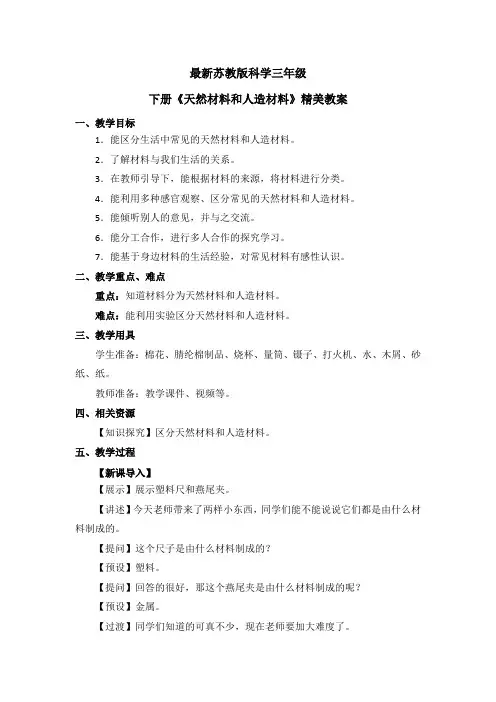 最新苏教版科学三年级

下册《天然材料和人造材料》精美教案

一、教学目标

1．能区分生活中常见的天然材料和人造材料。

2．了解材料与我们生活的关系。

3．在教师引导下，能根据材料的来源，将材料进行分类。

4．能利用多种感官观察、区分常见的天然材料和人造材料。

5．能倾听别人的意见，并与之交流。

6．能分工合作，进行多人合作的探究学习。

7．能基于身边材料的生活经验，对常见材料有感性认识。

二、教学重点、难点

重点：知道材料分为天然材料和人造材料。

难点：能利用实验区分天然材料和人造材料。

三、教学用具

学生准备：棉花、腈纶棉制品、烧杯、量筒、镊子、打火机、水、木屑、砂纸、纸。

教师准备：教学课件、视频等。

四、相关资源

【知识探究】区分天然材料和人造材料。

五、教学过程

【新课导入】

【展示】展示塑料尺和燕尾夹。

【讲述】今天老师带来了两样小东西，同学们能不能说说它们都是由什么材料制成的。

【提问】这个尺子是由什么材料制成的？

【预设】塑料。

【提问】回答的很好，那这个燕尾夹是由什么材料制成的呢？

【预设】金属。

【过渡】同学们知道的可真不少，现在老师要加大难度了。